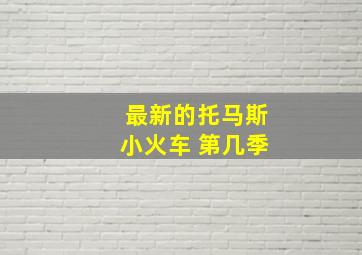 最新的托马斯
小火车 第几季